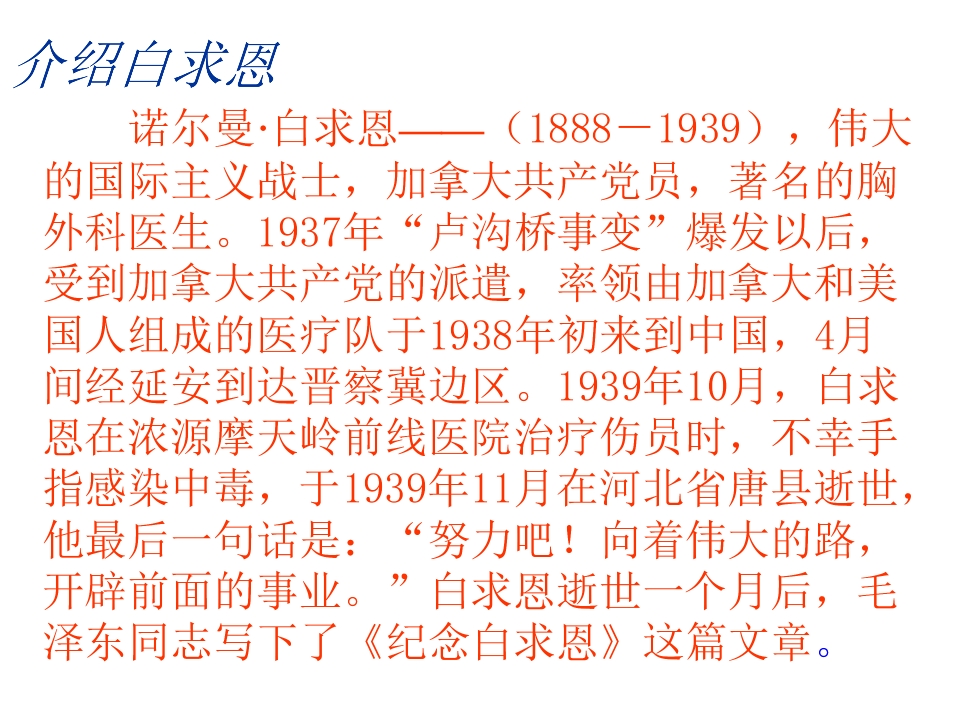 介绍白求恩

诺尔曼·白求恩——（1888－1939），伟大的国际主义战士，加拿大共产党员，著名的胸外科医生。1937年“卢沟桥事变”爆发以后，受到加拿大共产党的派遣，率领由加拿大和美国人组成的医疗队于1938年初来到中国，4月间经延安到达晋察冀边区。1939年10月，白求恩在浓源摩天岭前线医院治疗伤员时，不幸手指感染中毒，于1939年11月在河北省唐县逝世，他最后一句话是：“努力吧！向着伟大的路，开辟前面的事业。”白求恩逝世一个月后，毛泽东同志写下了《纪念白求恩》这篇文章。